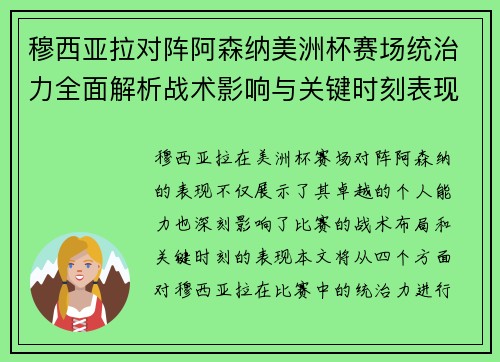 穆西亚拉对阵阿森纳美洲杯赛场统治力全面解析战术影响与关键时刻表现

穆西亚拉在美洲杯赛场对阵阿森纳的表现不仅展示了其卓越的个人能力也深刻影响了比赛的战术布局和关键时刻的表现本文将从四个方面对穆西亚拉在比赛中的统治力进行